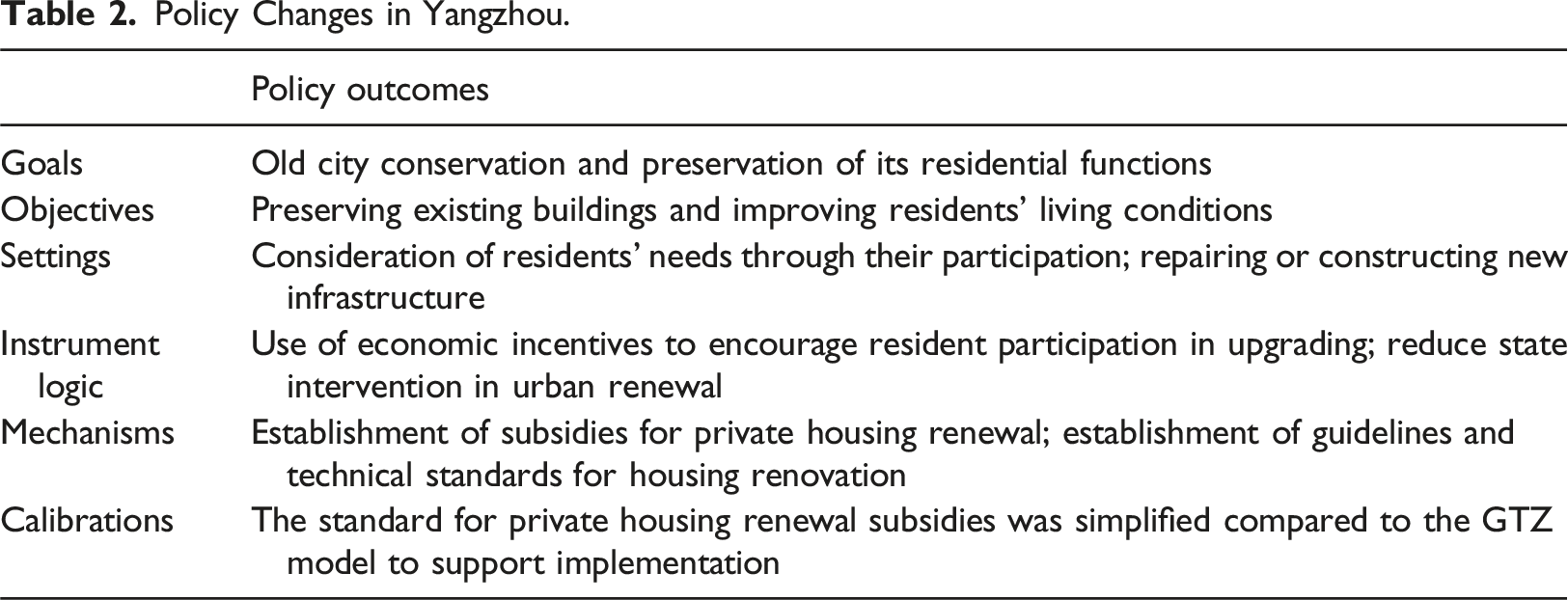 Table 2. Policy Changes in Yangzhou.

|  | Policy outcomes |
|---|---|
| Goals | Old city conservation and preservation of its residential functions |
| Objectives | Preserving existing buildings and improving residents' living conditions |
| Settings | Consideration of residents' needs through their participation; repairing or constructing new infrastructure |
| Instrument logic | Use of economic incentives to encourage resident participation in upgrading; reduce state intervention in urban renewal |
| Mechanisms | Establishment of subsidies for private housing renewal; establishment of guidelines and technical standards for housing renovation |
| Calibrations | The standard for private housing renewal subsidies was simplified compared to the GTZ model to support implementation |